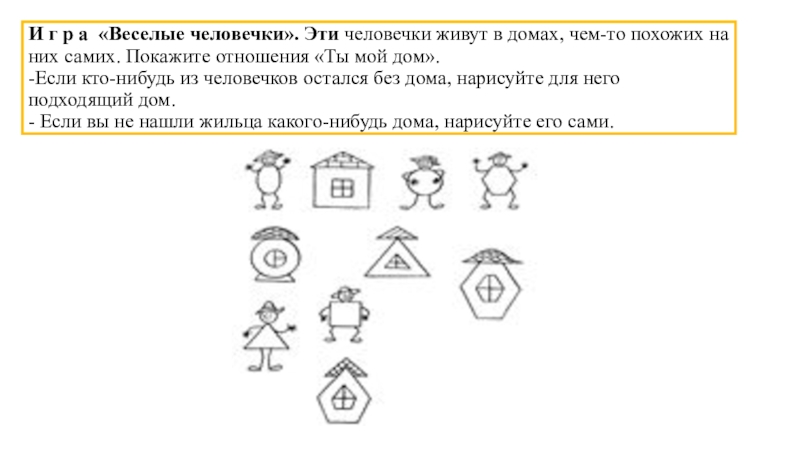 И г р а «Веселые человечки». Эти человечки живут в домах, чем-то похожих на них самих. Покажите отношения «Ты мой дом».
-Если кто-нибудь из человечков остался без дома, нарисуйте для него подходящий дом.
- Если вы не нашли жильца какого-нибудь дома, нарисуйте его сами.